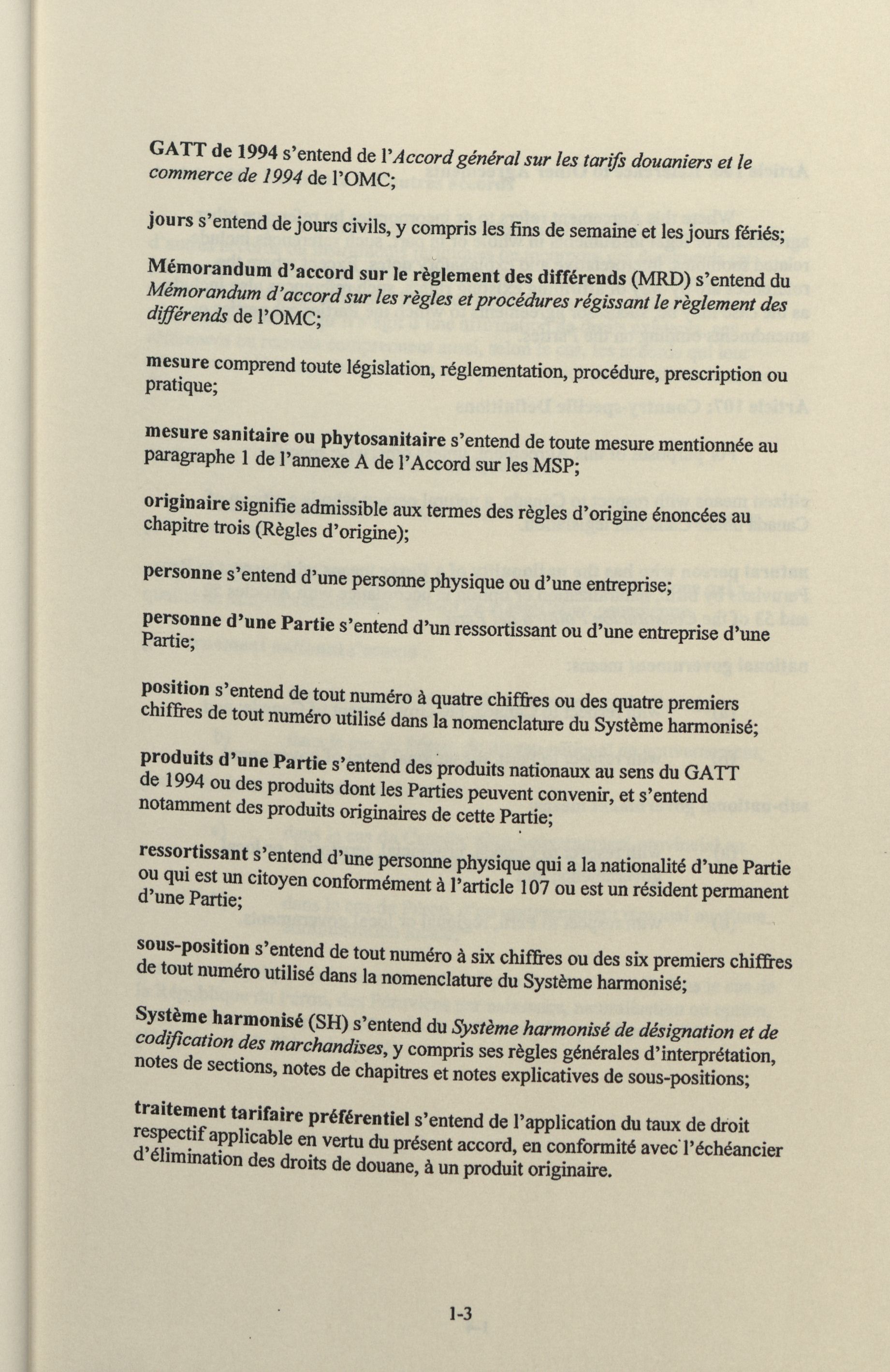 GATT de 1994 s'entend de l'Accord général sur les tarifs douaniers et le commerce de 1994 de l'OMC;

jours s'entend de jours civils, y compris les fins de semaine et les jours fériés;

Mémorandum d'accord sur le règlement des différends (MRD) s'entend du Mémorandum d'accord sur les règles et procédures régissant le règlement des différends de l'OMC;

mesure comprend toute législation, réglementation, procédure, prescription ou pratique;

mesure sanitaire ou phytosanitaire s'entend de toute mesure mentionnée au paragraphe 1 de l'annexe A de l'Accord sur les MSP;

originaire signifie admissible aux termes des règles d'origine énoncées au chapitre trois (Règles d'origine);

personne s'entend d'une personne physique ou d'une entreprise;

personne d'une Partie s'entend d'un ressortissant ou d'une entreprise d'une Partie;

position s'entend de tout numéro à quatre chiffres ou des quatre premiers chiffres de tout numéro utilisé dans la nomenclature du Système harmonisé;

produits d'une Partie s'entend des produits nationaux au sens du GATT de 1994 ou des produits dont les Parties peuvent convenir, et s'entend notamment des produits originaires de cette Partie;

ressortissant s'entend d'une personne physique qui a la nationalité d'une Partie ou qui est un citoyen conformément à l'article 107 ou est un résident permanent d'une Partie;

sous-position s'entend de tout numéro à six chiffres ou des six premiers chiffres de tout numéro utilisé dans la nomenclature du Système harmonisé;

Système harmonisé (SH) s'entend du Système harmonisé de désignation et de codification des marchandises, y compris ses règles générales d'interprétation, notes de sections, notes de chapitres et notes explicatives de sous-positions;

traitement tarifaire préférentiel s'entend de l'application du taux de droit respectif applicable en vertu du présent accord, en conformité avec l'échéancier d'élimination des droits de douane, à un produit originaire.

1-3